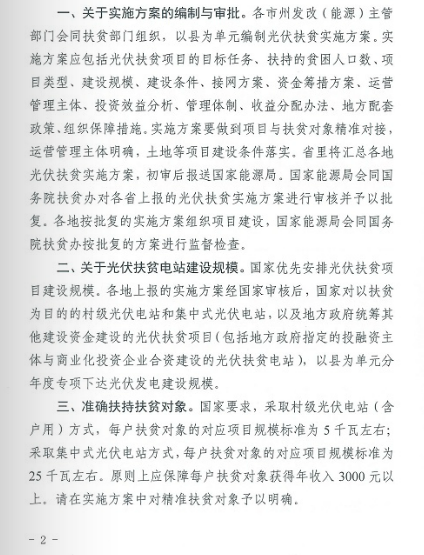 一、关于实施方案的编制与审批。各市州发改（能源）主管部门会同扶贫部门组织，以县为单元编制光伏扶贫实施方案。实施方案应包括光伏扶贫项目的目标任务、扶持的贫困人口数、项目类型、建设规模、建设条件、接网方案、资金筹措方案、运营管理主体、投资效益分析、管理体制、收益分配办法、地方配套政策、组织保障措施。实施方案要做到项目与扶贫对象精准对接，运营管理主体明确，土地等项目建设条件落实。省里将汇总各地光伏扶贫实施方案，初审后报送国家能源局。国家能源局会同国务院扶贫办对各省上报的光伏扶贫实施方案进行审核并予以批复。各地按批复的实施方案组织项目建设，国家能源局会同国务院扶贫办按批复的方案进行监督检查。

二、关于光伏扶贫电站建设规模。国家优先安排光伏扶贫项目建设规模。各地上报的实施方案经国家审核后，国家对以扶贫为目的的村级光伏电站和集中式光伏电站，以及地方政府统筹其他建设资金建设的光伏扶贫项目（包括地方政府指定的投融资主体与商业化投资企业合资建设的光伏扶贫电站），以县为单元分年度专项下达光伏发电建设规模。

三、准确扶持扶贫对象。国家要求，采取村级光伏电站（含户用）方式，每户扶贫对象的对应项目规模标准为 5 千瓦左右；采取集中式光伏电站方式，每户扶贫对象的对应项目规模标准为 25 千瓦左右。原则上应保障每户扶贫对象获得年收入 3000 元以上。请在实施方案中对精准扶贫对象予以明确。

- 2 -